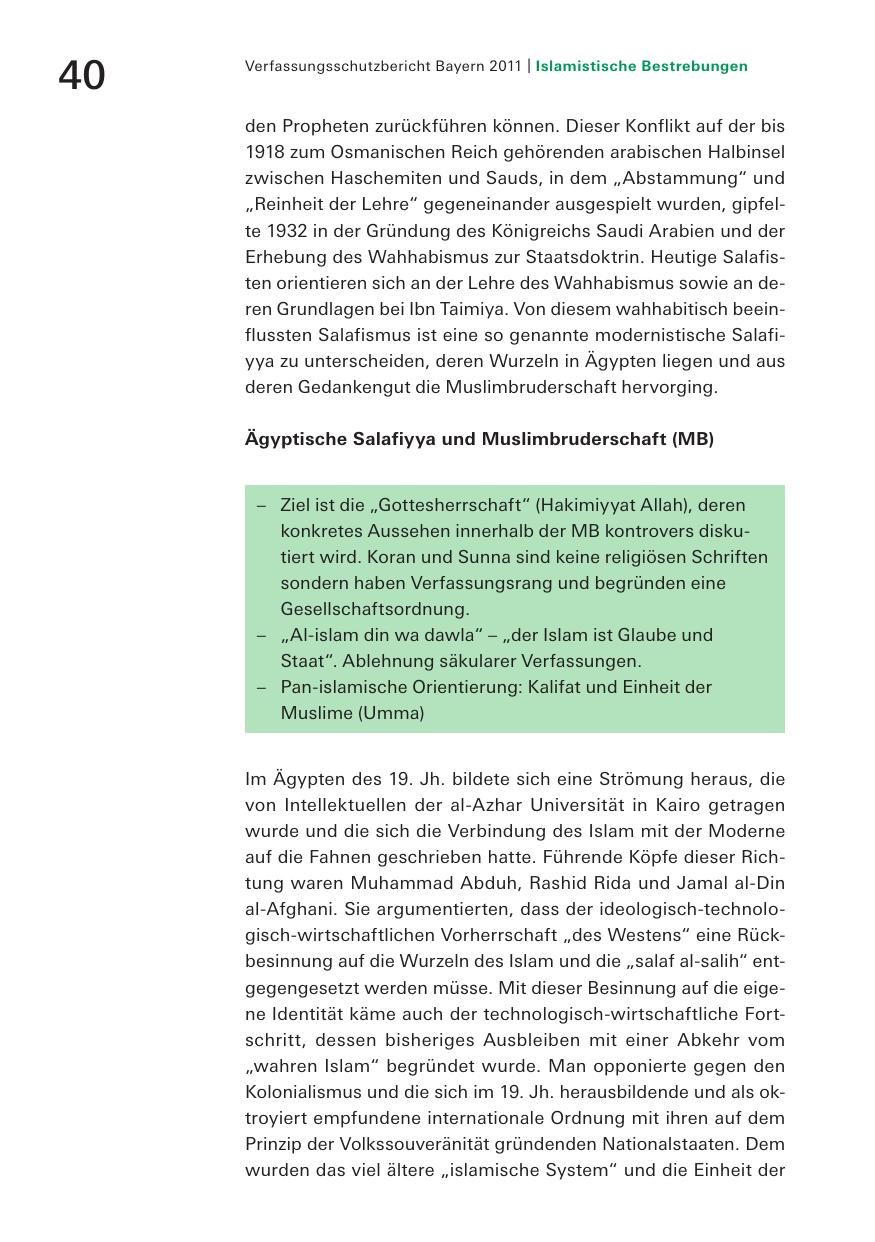 40

Verfassungsschutzbericht Bayern 2011 | Islamistische Bestrebungen

den Propheten zurückführen können. Dieser Konflikt auf der bis 1918 zum Osmanischen Reich gehörenden arabischen Halbinsel zwischen Haschemiten und Sauds, in dem „Abstammung“ und „Reinheit der Lehre“ gegeneinander ausgespielt wurden, gipfelte 1932 in der Gründung des Königreichs Saudi Arabien und der Erhebung des Wahhabismus zur Staatsdoktrin. Heutige Salafisten orientieren sich an der Lehre des Wahhabismus sowie an deren Grundlagen bei Ibn Taimiya. Von diesem wahhabitisch beeinflussten Salafismus ist eine so genannte modernistische Salafiyya zu unterscheiden, deren Wurzeln in Ägypten liegen und aus deren Gedankengut die Muslimbruderschaft hervorging.

Ägyptische Salafiyya und Muslimbruderschaft (MB)

– Ziel ist die „Gottesherrschaft“ (Hakimiyyat Allah), deren konkretes Aussehen innerhalb der MB kontrovers diskutiert wird. Koran und Sunna sind keine religiösen Schriften sondern haben Verfassungsrang und begründen eine Gesellschaftsordnung.
– „Al-islam din wa dawla“ – „der Islam ist Glaube und Staat“. Ablehnung säkularer Verfassungen.
– Pan-islamische Orientierung: Kalifat und Einheit der Muslime (Umma)

Im Ägypten des 19. Jh. bildete sich eine Strömung heraus, die von Intellektuellen der al-Azhar Universität in Kairo getragen wurde und die sich die Verbindung des Islam mit der Moderne auf die Fahnen geschrieben hatte. Führende Köpfe dieser Richtung waren Muhammad Abduh, Rashid Rida und Jamal al-Din al-Afghani. Sie argumentierten, dass der ideologisch-technologisch-wirtschaftlichen Vorherrschaft „des Westens“ eine Rückbesinnung auf die Wurzeln des Islam und die „salaf al-salih“ entgegengesetzt werden müsse. Mit dieser Besinnung auf die eigene Identität käme auch der technologisch-wirtschaftliche Fortschritt, dessen bisheriges Ausbleiben mit einer Abkehr vom „wahren Islam“ begründet wurde. Man opponierte gegen den Kolonialismus und die sich im 19. Jh. herausbildende und als oktroyiert empfundene internationale Ordnung mit ihren auf dem Prinzip der Volkssouveränität gründenden Nationalstaaten. Dem wurden das viel ältere „islamische System“ und die Einheit der